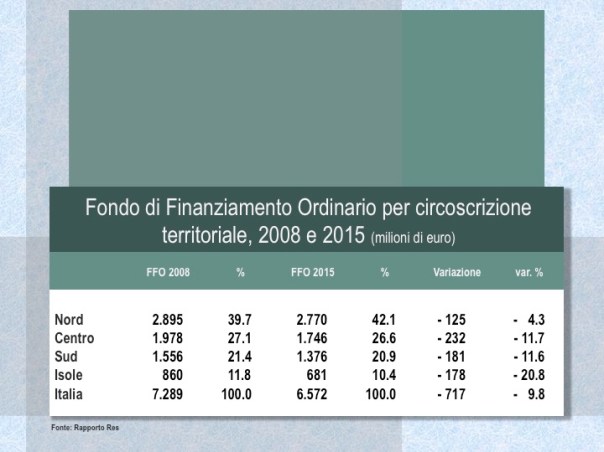 Fondo di Finanziamento Ordinario per circoscrizione territoriale, 2008 e 2015 (milioni di euro)

| | FFO 2008 | % | FFO 2015 | % | Variazione | var. % |
|---|---|---|---|---|---|---|
| Nord | 2.895 | 39.7 | 2.770 | 42.1 | - 125 | - 4.3 |
| Centro | 1.978 | 27.1 | 1.746 | 26.6 | - 232 | - 11.7 |
| Sud | 1.556 | 21.4 | 1.376 | 20.9 | - 181 | - 11.6 |
| Isole | 860 | 11.8 | 681 | 10.4 | - 178 | - 20.8 |
| Italia | 7.289 | 100.0 | 6.572 | 100.0 | - 717 | - 9.8 |

Fonte: Rapporto Res